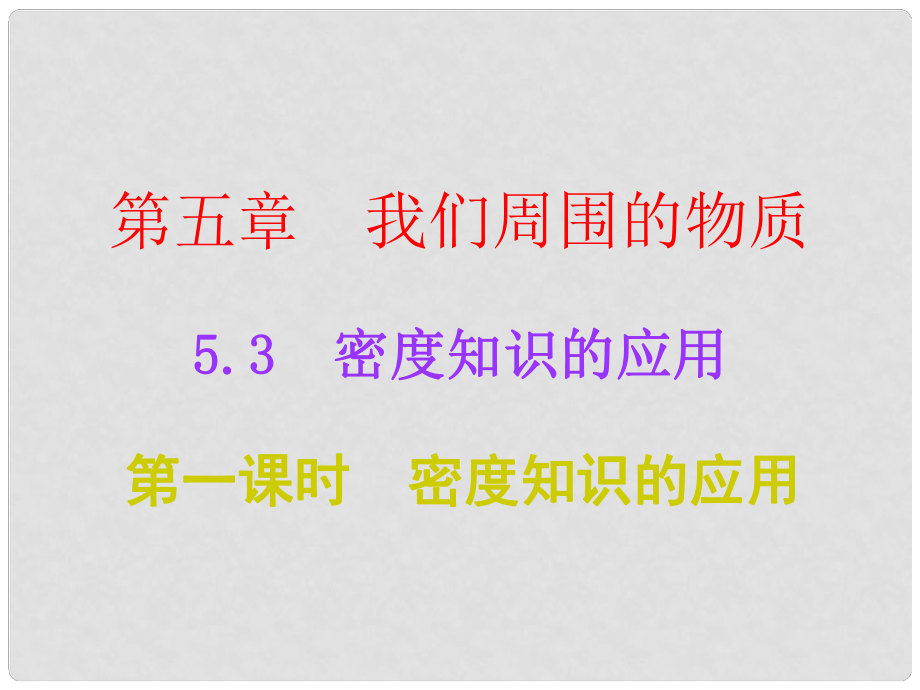 第五章　我们周围的物质

5.3　密度知识的应用

第一课时　密度知识的应用